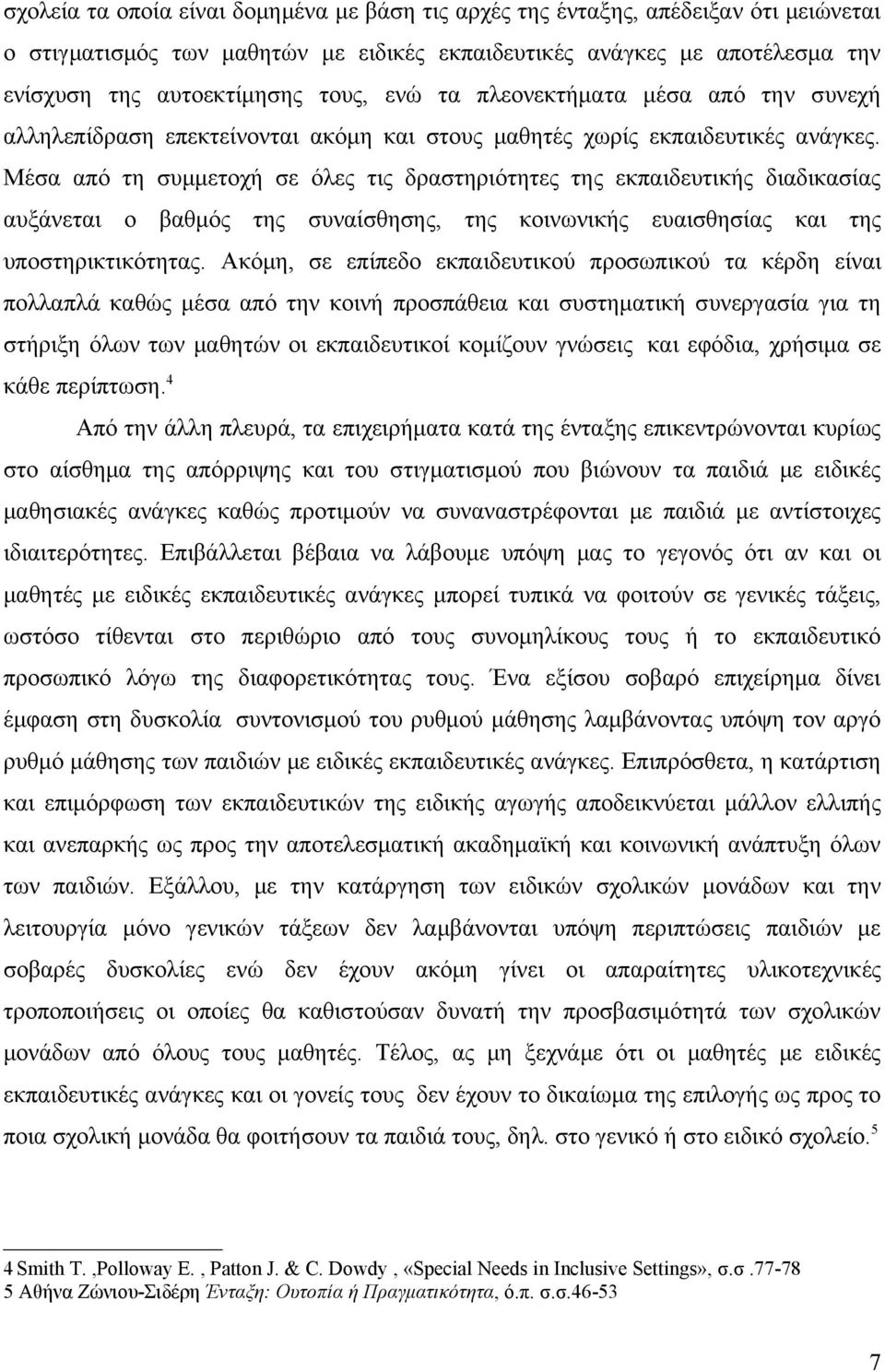 σχολεία τα οποία είναι δομημένα με βάση τις αρχές της ένταξης, απέδειξαν ότι μειώνεται ο στιγματισμός των μαθητών με ειδικές εκπαιδευτικές ανάγκες με αποτέλεσμα την ενίσχυση της αυτοεκτίμησης τους, ενώ τα πλεονεκτήματα μέσα από την συνεχή αλληλεπίδραση επεκτείνονται ακόμη και στους μαθητές χωρίς εκπαιδευτικές ανάγκες. Μέσα από τη συμμετοχή σε όλες τις δραστηριότητες της εκπαιδευτικής διαδικασίας αυξάνεται ο βαθμός της συναίσθησης, της κοινωνικής ευαισθησίας και της υποστηρικτικότητας. Ακόμη, σε επίπεδο εκπαιδευτικού προσωπικού τα κέρδη είναι πολλαπλά καθώς μέσα από την κοινή προσπάθεια και συστηματική συνεργασία για τη στήριξη όλων των μαθητών οι εκπαιδευτικοί κομίζουν γνώσεις και εφόδια, χρήσιμα σε κάθε περίπτωση.$^4$

Από την άλλη πλευρά, τα επιχειρήματα κατά της ένταξης επικεντρώνονται κυρίως στο αίσθημα της απόρριψης και του στιγματισμού που βιώνουν τα παιδιά με ειδικές μαθησιακές ανάγκες καθώς προτιμούν να συναναστρέφονται με παιδιά με αντίστοιχες ιδιαιτερότητες. Επιβάλλεται βέβαια να λάβουμε υπόψη μας το γεγονός ότι αν και οι μαθητές με ειδικές εκπαιδευτικές ανάγκες μπορεί τυπικά να φοιτούν σε γενικές τάξεις, ωστόσο τίθενται στο περιθώριο από τους συνομηλίκους τους ή το εκπαιδευτικό προσωπικό λόγω της διαφορετικότητας τους. Ένα εξίσου σοβαρό επιχείρημα δίνει έμφαση στη δυσκολία συντονισμού του ρυθμού μάθησης λαμβάνοντας υπόψη τον αργό ρυθμό μάθησης των παιδιών με ειδικές εκπαιδευτικές ανάγκες. Επιπρόσθετα, η κατάρτιση και επιμόρφωση των εκπαιδευτικών της ειδικής αγωγής αποδεικνύεται μάλλον ελλιπής και ανεπαρκής ως προς την αποτελεσματική ακαδημαϊκή και κοινωνική ανάπτυξη όλων των παιδιών. Εξάλλου, με την κατάργηση των ειδικών σχολικών μονάδων και την λειτουργία μόνο γενικών τάξεων δεν λαμβάνονται υπόψη περιπτώσεις παιδιών με σοβαρές δυσκολίες ενώ δεν έχουν ακόμη γίνει οι απαραίτητες υλικοτεχνικές τροποποιήσεις οι οποίες θα καθιστούσαν δυνατή την προσβασιμότητα των σχολικών μονάδων από όλους τους μαθητές. Τέλος, ας μη ξεχνάμε ότι οι μαθητές με ειδικές εκπαιδευτικές ανάγκες και οι γονείς τους δεν έχουν το δικαίωμα της επιλογής ως προς το ποια σχολική μονάδα θα φοιτήσουν τα παιδιά τους, δηλ. στο γενικό ή στο ειδικό σχολείο.$^5$

4 Smith T. ,Polloway E. , Patton J. & C. Dowdy , «Special Needs in Inclusive Settings», σ.σ .77-78
5 Αθήνα Ζώνιου-Σιδέρη Ένταξη: Ουτοπία ή Πραγματικότητα, ό.π. σ.σ.46-53

7